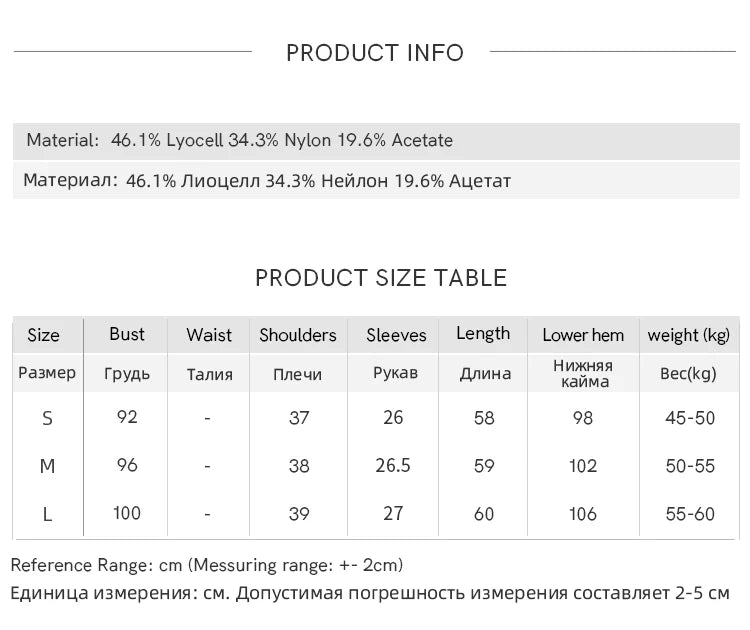 PRODUCT INFO

Material: 46.1% Lyocell 34.3% Nylon 19.6% Acetate

Материал: 46.1% Лиоцелл 34.3% Нейлон 19.6% Ацетат

PRODUCT SIZE TABLE

| Size | Bust | Waist | Shoulders | Sleeves | Length | Lower hem | weight (kg) |
|---|---|---|---|---|---|---|---|
| Размер | Грудь | Талия | Плечи | Рукав | Длина | Нижняя кайма | Вес(kg) |
| S | 92 | - | 37 | 26 | 58 | 98 | 45-50 |
| M | 96 | - | 38 | 26.5 | 59 | 102 | 50-55 |
| L | 100 | - | 39 | 27 | 60 | 106 | 55-60 |

Reference Range: cm (Messuring range: +- 2cm)
Единица измерения: см. Допустимая погрешность измерения составляет 2-5 см